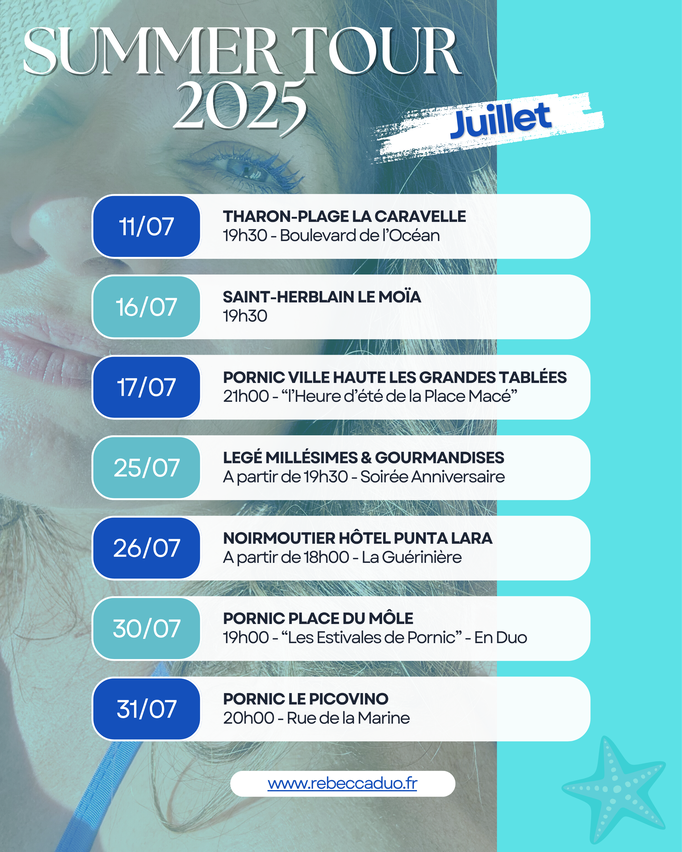 SUMMER TOUR 2025

Juillet

11/07

THARON-PLAGE LA CARAVELLE
19h30 - Boulevard de l'Océan

16/07

SAINT-HERBLAIN LE MOÏA
19h30

17/07

PORNIC VILLE HAUTE LES GRANDES TABLÉES
21h00 - "l'Heure d'été de la Place Macé"

25/07

LEGÉ MILLÉSIMES & GOURMANDISES
A partir de 19h30 - Soirée Anniversaire

26/07

NOIRMOUTIER HÔTEL PUNTA LARA
A partir de 18h00 - La Guérinière

30/07

PORNIC PLACE DU MÔLE
19h00 - "Les Estivales de Pornic" - En Duo

31/07

PORNIC LE PICOVINO
20h00 - Rue de la Marine

www.rebeccaduo.fr